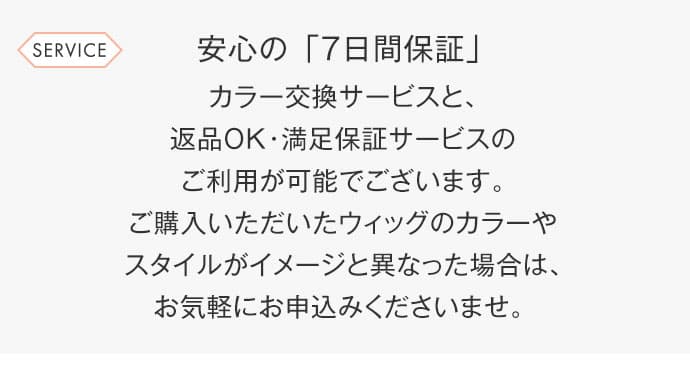 SERVICE

安心の「7日間保証」

カラー交換サービスと、
返品OK･満足保証サービスの
ご利用が可能でございます。
ご購入いただいたウィッグのカラーや
スタイルがイメージと異なった場合は、
お気軽にお申込みくださいませ。